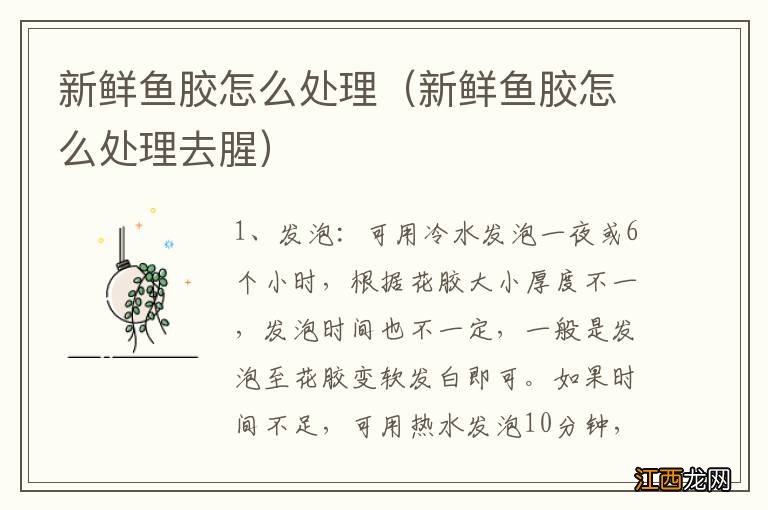 新鲜鱼胶怎么处理（新鲜鱼胶怎么处理去腥）

1、发泡：可用冷水发泡一夜或6个小时，根据花胶大小厚度不一，发泡时间也不一定，一般是发泡至花胶变软发白即可。如果时间不足，可用热水发泡10分钟，

江西龙网